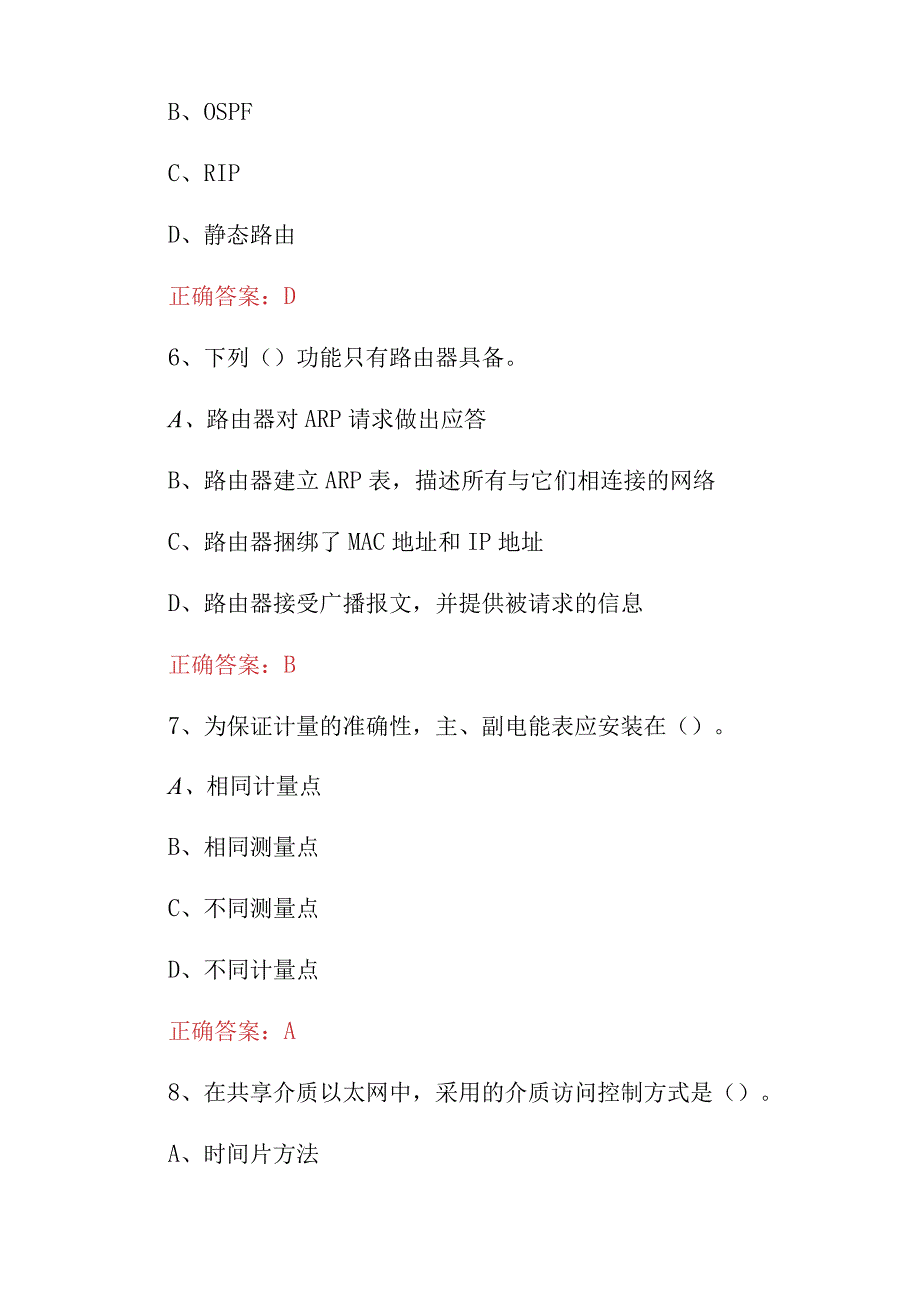 B、OSPF

C、RIP

D、静态路由

正确答案：D

6、下列（）功能只有路由器具备。

A、路由器对 ARP 请求做出应答

B、路由器建立 ARP 表，描述所有与它们相连接的网络

C、路由器捆绑了 MAC 地址和 IP 地址

D、路由器接受广播报文，并提供被请求的信息

正确答案：B

7、为保证计量的准确性，主、副电能表应安装在（）。

A、相同计量点

B、相同测量点

C、不同测量点

D、不同计量点

正确答案：A

8、在共享介质以太网中，采用的介质访问控制方式是（）。

A、时间片方法